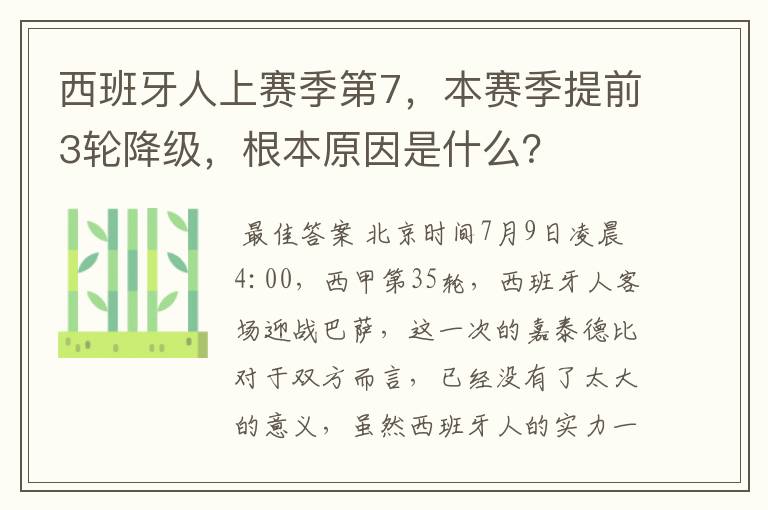 西班牙人上赛季第7，本赛季提前3轮降级，根本原因是什么？

最佳答案 北京时间7月9日凌晨4:00，西甲第35轮，西班牙人客场迎战巴萨，这一次的嘉泰德比对于双方而言，已经没有了太大的意义，虽然西班牙人的实力一